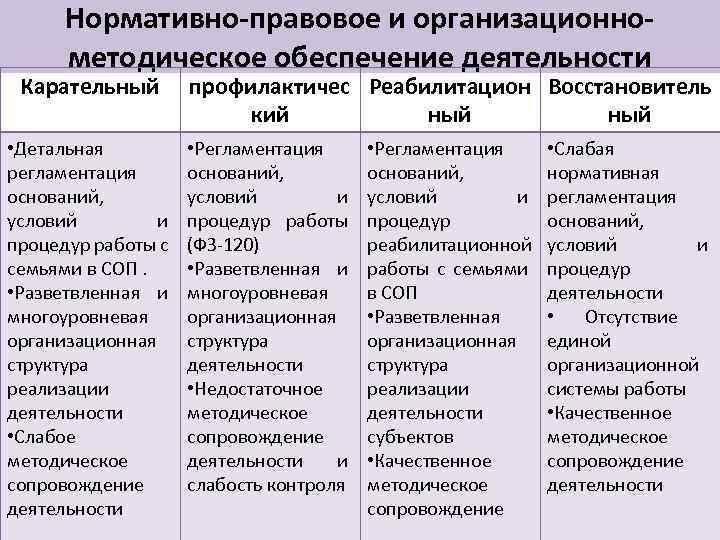 Нормативно-правовое и организационно-методическое обеспечение деятельности

| Карательный | профилактический | Реабилитационный | Восстановительный |
|---|---|---|---|
| •Детальная регламентация оснований, условий и процедур работы с семьями в СОП . •Разветвленная и многоуровневая организационная структура реализации деятельности •Слабое методическое сопровождение деятельности | •Регламентация оснований, условий и процедур работы (ФЗ-120) •Разветвленная и многоуровневая организационная структура деятельности •Недостаточное методическое сопровождение деятельности и слабость контроля | •Регламентация оснований, условий и процедур реабилитационной работы с семьями в СОП •Разветвленная организационная структура реализации деятельности субъектов •Качественное методическое сопровождение | •Слабая нормативная регламентация оснований, условий и процедур деятельности • Отсутствие единой организационной системы работы •Качественное методическое сопровождение деятельности |